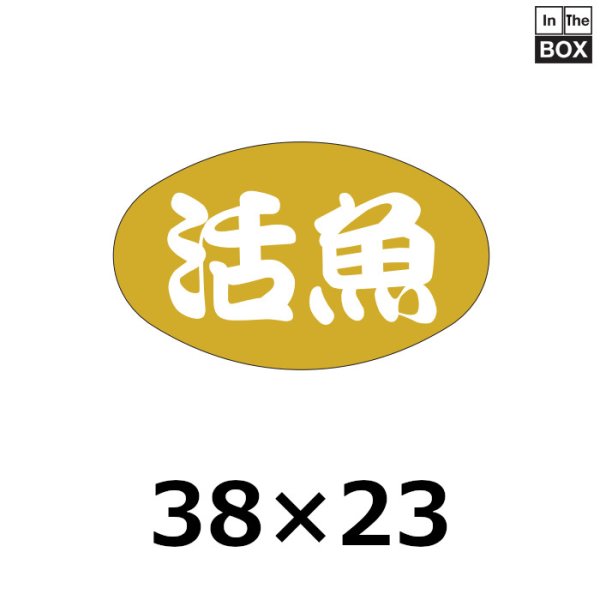 In The BOX

活魚

38×23